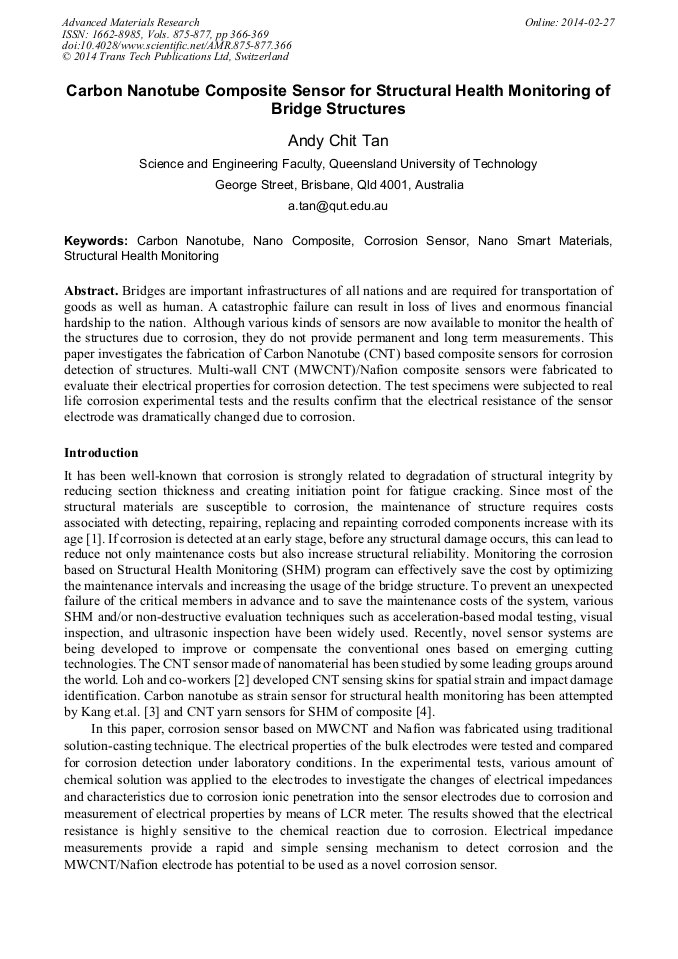 Advanced Materials Research
ISSN: 1662-8985, Vols. 875-877, pp 366-369
doi:10.4028/www.scientific.net/AMR.875-877.366
© 2014 Trans Tech Publications Ltd, Switzerland

Online: 2014-02-27

Carbon Nanotube Composite Sensor for Structural Health Monitoring of Bridge Structures

Andy Chit Tan

Science and Engineering Faculty, Queensland University of Technology

George Street, Brisbane, Qld 4001, Australia

a.tan@qut.edu.au

Keywords: Carbon Nanotube, Nano Composite, Corrosion Sensor, Nano Smart Materials, Structural Health Monitoring

Abstract. Bridges are important infrastructures of all nations and are required for transportation of goods as well as human. A catastrophic failure can result in loss of lives and enormous financial hardship to the nation. Although various kinds of sensors are now available to monitor the health of the structures due to corrosion, they do not provide permanent and long term measurements. This paper investigates the fabrication of Carbon Nanotube (CNT) based composite sensors for corrosion detection of structures. Multi-wall CNT (MWCNT)/Nafion composite sensors were fabricated to evaluate their electrical properties for corrosion detection. The test specimens were subjected to real life corrosion experimental tests and the results confirm that the electrical resistance of the sensor electrode was dramatically changed due to corrosion.

Introduction

It has been well-known that corrosion is strongly related to degradation of structural integrity by reducing section thickness and creating initiation point for fatigue cracking. Since most of the structural materials are susceptible to corrosion, the maintenance of structure requires costs associated with detecting, repairing, replacing and repainting corroded components increase with its age [1]. If corrosion is detected at an early stage, before any structural damage occurs, this can lead to reduce not only maintenance costs but also increase structural reliability. Monitoring the corrosion based on Structural Health Monitoring (SHM) program can effectively save the cost by optimizing the maintenance intervals and increasing the usage of the bridge structure. To prevent an unexpected failure of the critical members in advance and to save the maintenance costs of the system, various SHM and/or non-destructive evaluation techniques such as acceleration-based modal testing, visual inspection, and ultrasonic inspection have been widely used. Recently, novel sensor systems are being developed to improve or compensate the conventional ones based on emerging cutting technologies. The CNT sensor made of nanomaterial has been studied by some leading groups around the world. Loh and co-workers [2] developed CNT sensing skins for spatial strain and impact damage identification. Carbon nanotube as strain sensor for structural health monitoring has been attempted by Kang et.al. [3] and CNT yarn sensors for SHM of composite [4].

In this paper, corrosion sensor based on MWCNT and Nafion was fabricated using traditional solution-casting technique. The electrical properties of the bulk electrodes were tested and compared for corrosion detection under laboratory conditions. In the experimental tests, various amount of chemical solution was applied to the electrodes to investigate the changes of electrical impedances and characteristics due to corrosion ionic penetration into the sensor electrodes due to corrosion and measurement of electrical properties by means of LCR meter. The results showed that the electrical resistance is highly sensitive to the chemical reaction due to corrosion. Electrical impedance measurements provide a rapid and simple sensing mechanism to detect corrosion and the MWCNT/Nafion electrode has potential to be used as a novel corrosion sensor.